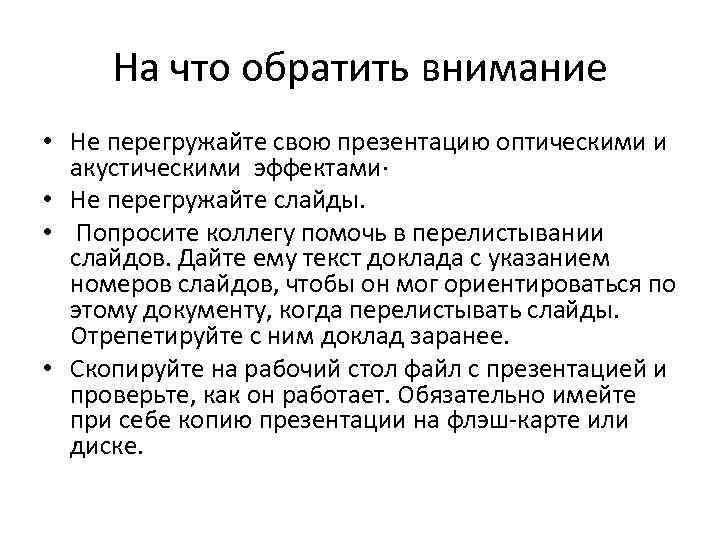 На что обратить внимание

• Не перегружайте свою презентацию оптическими и акустическими эффектами·
• Не перегружайте слайды.
• Попросите коллегу помочь в перелистывании слайдов. Дайте ему текст доклада с указанием номеров слайдов, чтобы он мог ориентироваться по этому документу, когда перелистывать слайды. Отрепетируйте с ним доклад заранее.
• Скопируйте на рабочий стол файл с презентацией и проверьте, как он работает. Обязательно имейте при себе копию презентации на флэш-карте или диске.